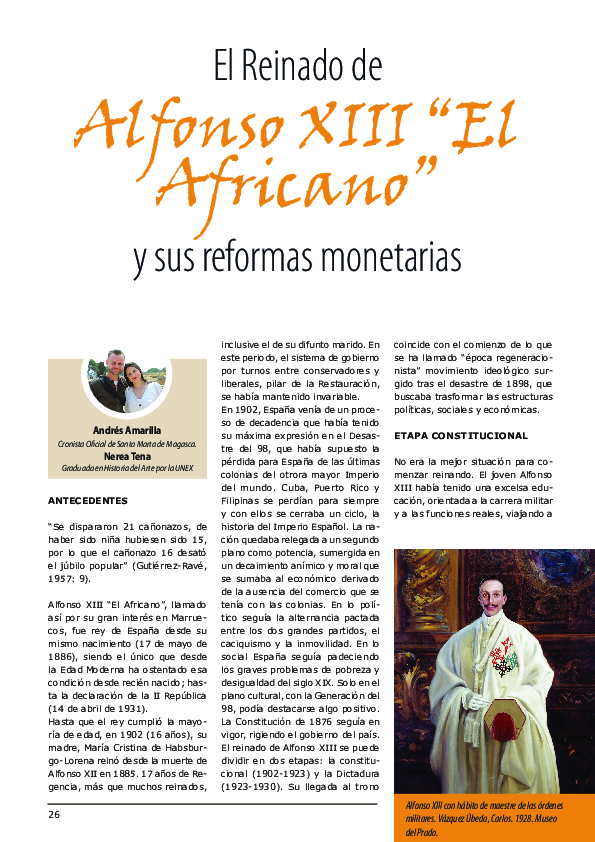 El Reinado de

Alfonso XIII "El Africano"

y sus reformas monetarias

Andrés Amarilla
Cronista Oficial de Santa Marta de Magasca.
Nerea Tena
Graduada en Historia del Arte por la UNEX

ANTECEDENTES

"Se dispararon 21 cañonazos, de haber sido niña hubiesen sido 15, por lo que el cañonazo 16 desató el júbilo popular" (Gutiérrez-Ravé, 1957: 9).

Alfonso XIII "El Africano", llamado así por su gran interés en Marruecos, fue rey de España desde su mismo nacimiento (17 de mayo de 1886), siendo el único que desde la Edad Moderna ha ostentado esa condición desde recién nacido; hasta la declaración de la II República (14 de abril de 1931).
Hasta que el rey cumplió la mayoría de edad, en 1902 (16 años), su madre, María Cristina de Habsburgo-Lorena reinó desde la muerte de Alfonso XII en 1885. 17 años de Regencia, más que muchos reinados, inclusive el de su difunto marido. En este periodo, el sistema de gobierno por turnos entre conservadores y liberales, pilar de la Restauración, se había mantenido invariable.
En 1902, España venía de un proceso de decadencia que había tenido su máxima expresión en el Desastre del 98, que había supuesto la pérdida para España de las últimas colonias del otrora mayor Imperio del mundo. Cuba, Puerto Rico y Filipinas se perdían para siempre y con ellos se cerraba un ciclo, la historia del Imperio Español. La nación quedaba relegada a un segundo plano como potencia, sumergida en un decaimiento anímico y moral que se sumaba al económico derivado de la ausencia del comercio que se tenía con las colonias. En lo político seguía la alternancia pactada entre los dos grandes partidos, el caciquismo y la inmovilidad. En lo social España seguía padeciendo los graves problemas de pobreza y desigualdad del siglo XIX. Solo en el plano cultural, con la Generación del 98, podía destacarse algo positivo.
La Constitución de 1876 seguía en vigor, rigiendo el gobierno del país.
El reinado de Alfonso XIII se puede dividir en dos etapas: la constitucional (1902-1923) y la Dictadura (1923-1930). Su llegada al trono coincide con el comienzo de lo que se ha llamado "época regeneracionista" movimiento ideológico surgido tras el desastre de 1898, que buscaba trasformar las estructuras políticas, sociales y económicas.

ETAPA CONSTITUCIONAL

No era la mejor situación para comenzar reinando. El joven Alfonso XIII había tenido una excelsa educación, orientada a la carrera militar y a las funciones reales, viajando a

Alfonso XIII con hábito de maestre de las órdenes militares. Vázquez Úbeda, Carlos. 1928. Museo del Prado.

26